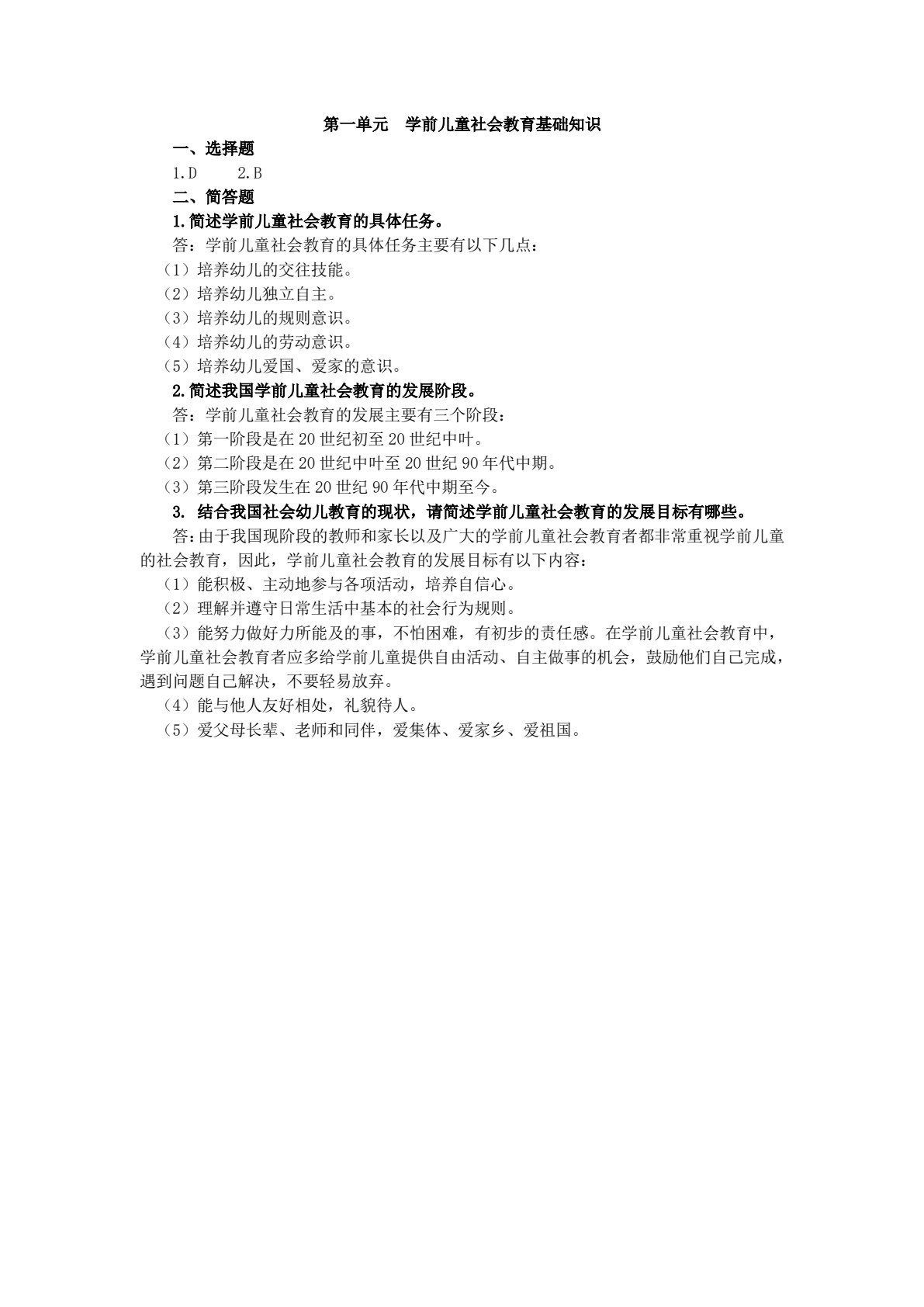 第一单元　学前儿童社会教育基础知识

一、选择题

1.D　　2.B

二、简答题

1.简述学前儿童社会教育的具体任务。

答：学前儿童社会教育的具体任务主要有以下几点：

（1）培养幼儿的交往技能。

（2）培养幼儿独立自主。

（3）培养幼儿的规则意识。

（4）培养幼儿的劳动意识。

（5）培养幼儿爱国、爱家的意识。

2.简述我国学前儿童社会教育的发展阶段。

答：学前儿童社会教育的发展主要有三个阶段：

（1）第一阶段是在 20 世纪初至 20 世纪中叶。

（2）第二阶段是在 20 世纪中叶至 20 世纪 90 年代中期。

（3）第三阶段发生在 20 世纪 90 年代中期至今。

3. 结合我国社会幼儿教育的现状，请简述学前儿童社会教育的发展目标有哪些。

答:由于我国现阶段的教师和家长以及广大的学前儿童社会教育者都非常重视学前儿童的社会教育，因此，学前儿童社会教育的发展目标有以下内容：

（1）能积极、主动地参与各项活动，培养自信心。

（2）理解并遵守日常生活中基本的社会行为规则。

（3）能努力做好力所能及的事，不怕困难，有初步的责任感。在学前儿童社会教育中，学前儿童社会教育者应多给学前儿童提供自由活动、自主做事的机会，鼓励他们自己完成，遇到问题自己解决，不要轻易放弃。

（4）能与他人友好相处，礼貌待人。

（5）爱父母长辈、老师和同伴，爱集体、爱家乡、爱祖国。